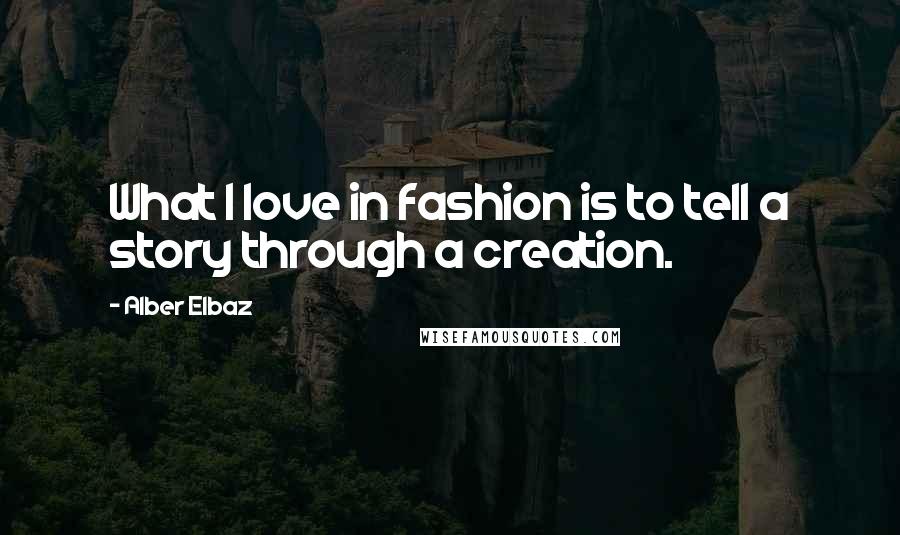 What I love in fashion is to tell a story through a creation.

- Alber Elbaz

WISEFAMOUSQUOTES.COM